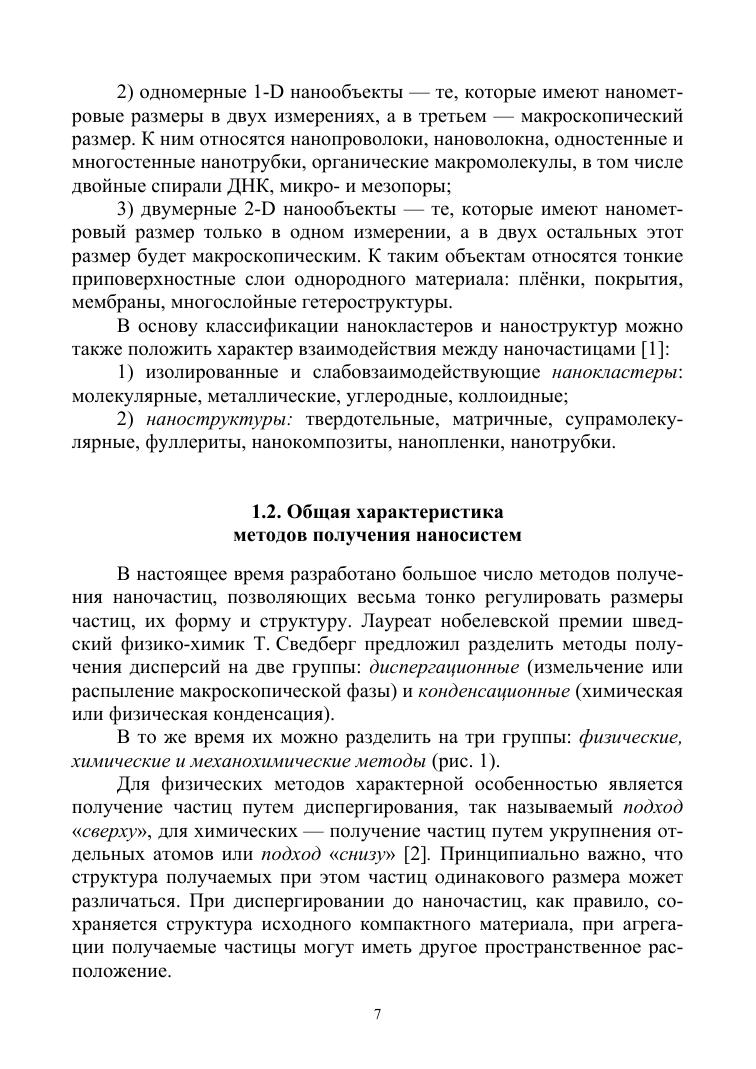 2) одномерные 1-D нанообъекты — те, которые имеют нанометровые размеры в двух измерениях, а в третьем — макроскопический размер. К ним относятся нанопроволоки, нановолокна, одностенные и многостенные нанотрубки, органические макромолекулы, в том числе двойные спирали ДНК, микро- и мезопоры;

3) двумерные 2-D нанообъекты — те, которые имеют нанометровый размер только в одном измерении, а в двух остальных этот размер будет макроскопическим. К таким объектам относятся тонкие приповерхностные слои однородного материала: плёнки, покрытия, мембраны, многослойные гетероструктуры.

В основу классификации нанокластеров и наноструктур можно также положить характер взаимодействия между наночастицами [1]:

1) изолированные и слабовзаимодействующие нанокластеры: молекулярные, металлические, углеродные, коллоидные;

2) наноструктуры: твердотельные, матричные, супрамолекулярные, фуллериты, нанокомпозиты, нанопленки, нанотрубки.

1.2. Общая характеристика методов получения наносистем

В настоящее время разработано большое число методов получения наночастиц, позволяющих весьма тонко регулировать размеры частиц, их форму и структуру. Лауреат нобелевской премии шведский физико-химик Т. Сведберг предложил разделить методы получения дисперсий на две группы: диспергационные (измельчение или распыление макроскопической фазы) и конденсационные (химическая или физическая конденсация).

В то же время их можно разделить на три группы: физические, химические и механохимические методы (рис. 1).

Для физических методов характерной особенностью является получение частиц путем диспергирования, так называемый подход «сверху», для химических — получение частиц путем укрупнения отдельных атомов или подход «снизу» [2]. Принципиально важно, что структура получаемых при этом частиц одинакового размера может различаться. При диспергировании до наночастиц, как правило, сохраняется структура исходного компактного материала, при агрегации получаемые частицы могут иметь другое пространственное расположение.

7